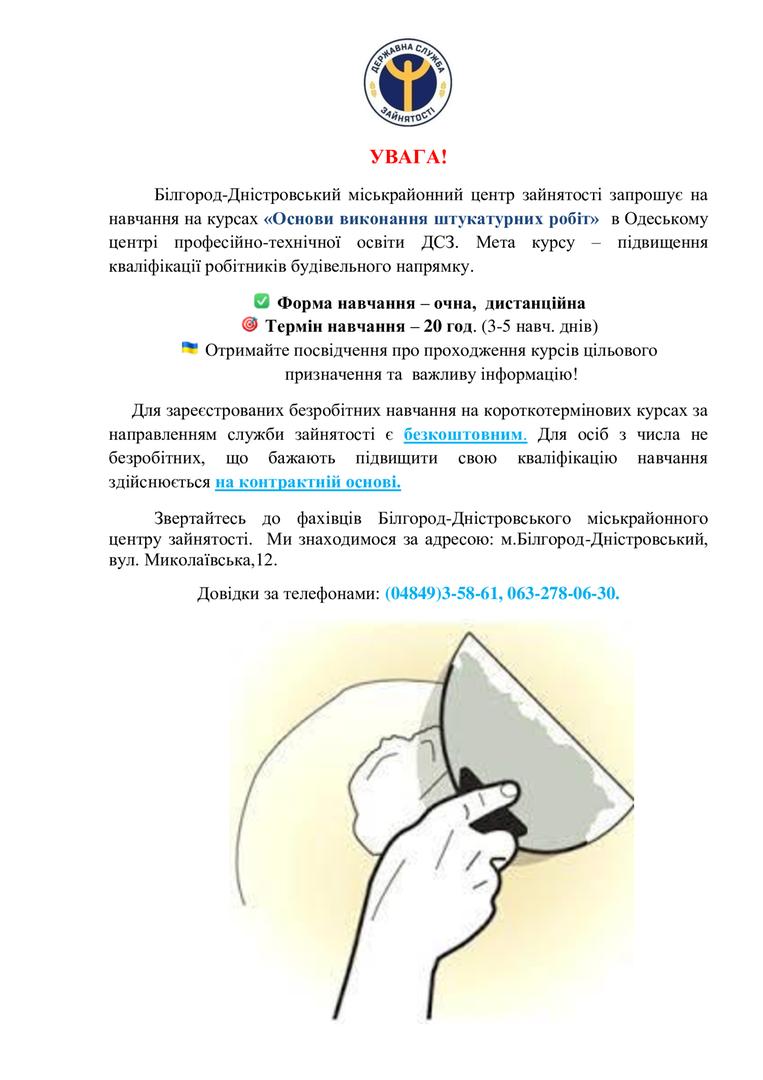 ДЕРЖАВНА СЛУЖБА ЗАЙНЯТОСТІ

УВАГА!

Білгород-Дністровський міськрайонний центр зайнятості запрошує на навчання на курсах «Основи виконання штукатурних робіт» в Одеському центрі професійно-технічної освіти ДСЗ. Мета курсу – підвищення кваліфікації робітників будівельного напрямку.

✅ Форма навчання – очна, дистанційна
🎯 Термін навчання – 20 год. (3-5 навч. днів)
🇺🇦 Отримайте посвідчення про проходження курсів цільового призначення та важливу інформацію!

Для зареєстрованих безробітних навчання на короткотермінових курсах за направленням служби зайнятості є безкоштовним. Для осіб з числа не безробітних, що бажають підвищити свою кваліфікацію навчання здійснюється на контрактній основі.

Звертайтесь до фахівців Білгород-Дністровського міськрайонного центру зайнятості. Ми знаходимося за адресою: м.Білгород-Дністровський, вул. Миколаївська,12.

Довідки за телефонами: (04849)3-58-61, 063-278-06-30.